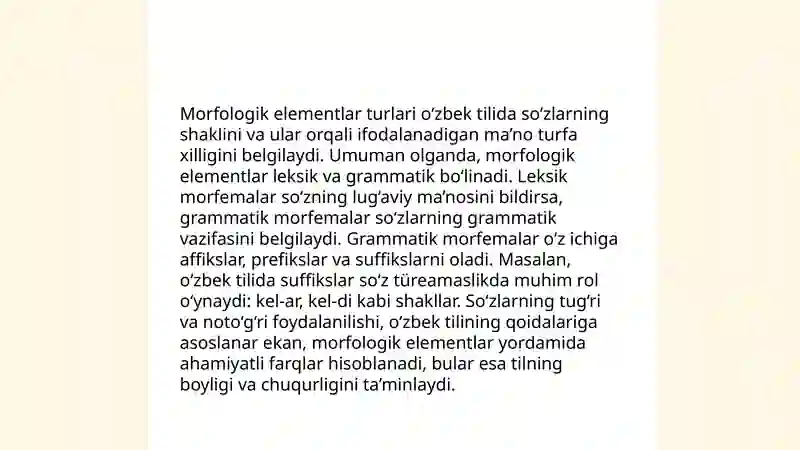 Morfologik elementlar turlari oʻzbek tilida soʻzlarning shaklini va ular orqali ifodalanadigan maʼno turfa xilligini belgilaydi. Umuman olganda, morfologik elementlar leksik va grammatik boʻlinadi. Leksik morfemalar soʻzning lugʻaviy maʼnosini bildirsa, grammatik morfemalar soʻzlarning grammatik vazifasini belgilaydi. Grammatik morfemalar oʻz ichiga affikslar, prefikslar va suffikslarni oladi. Masalan, oʻzbek tilida suffikslar soʻz türeamaslikda muhim rol oʻynaydi: kel-ar, kel-di kabi shakllar. Soʻzlarning tugʻri va notoʻgʻri foydalanilishi, oʻzbek tilining qoidalariga asoslanar ekan, morfologik elementlar yordamida ahamiyatli farqlar hisoblanadi, bular esa tilning boyligi va chuqurligini taʼminlaydi.